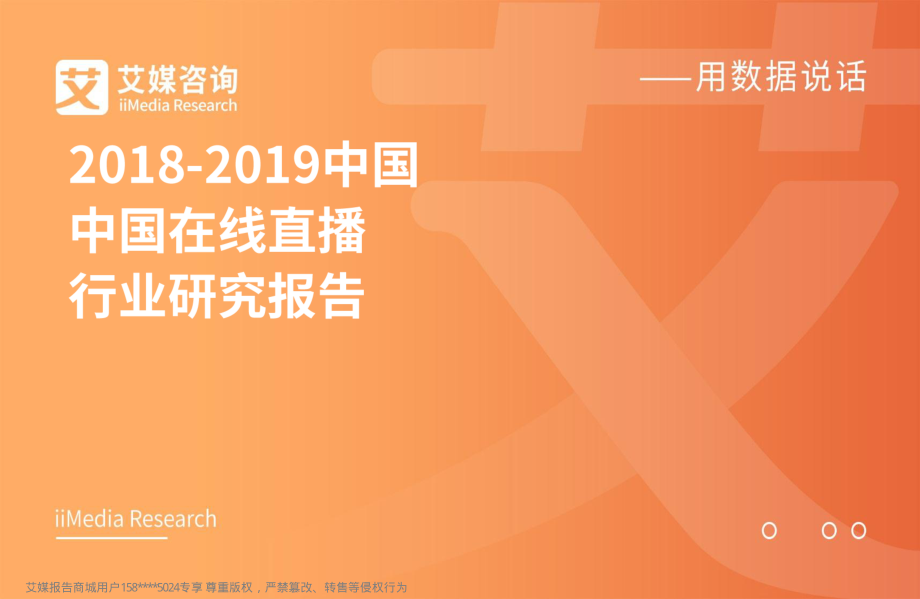 艾 艾媒咨询
iiMedia Research

——用数据说话

2018-2019中国
中国在线直播
行业研究报告

iiMedia Research

艾媒报告商城用户158****5024专享 尊重版权，严禁篡改、转售等侵权行为